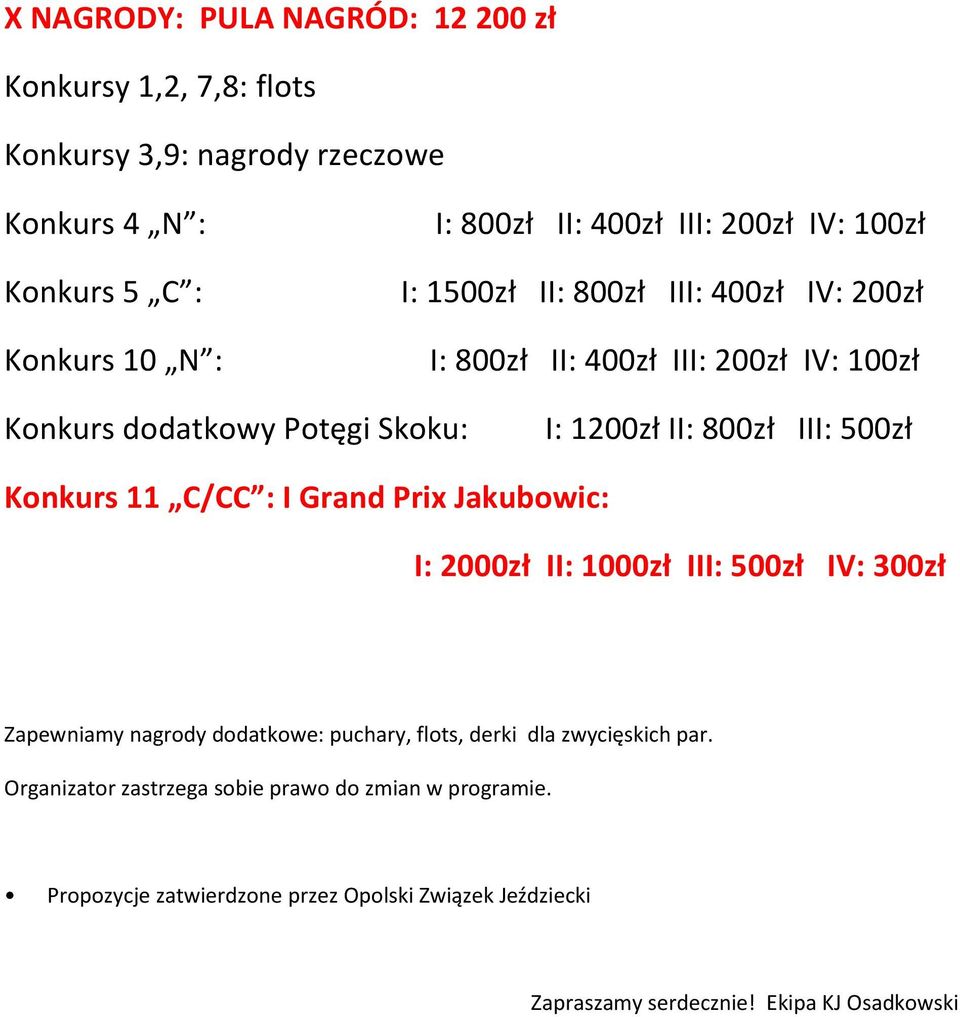 X NAGRODY: PULA NAGRÓD: 12 200 zł

Konkursy 1,2, 7,8: flots

Konkursy 3,9: nagrody rzeczowe

Konkurs 4 „N”: I: 800zł II: 400zł III: 200zł IV: 100zł

Konkurs 5 „C”: I: 1500zł II: 800zł III: 400zł IV: 200zł

Konkurs 10 „N”: I: 800zł II: 400zł III: 200zł IV: 100zł

Konkurs dodatkowy Potęgi Skoku: I: 1200zł II: 800zł III: 500zł

Konkurs 11 „C/CC”: I Grand Prix Jakubowic:

I: 2000zł II: 1000zł III: 500zł IV: 300zł

Zapewniamy nagrody dodatkowe: puchary, flots, derki dla zwycięskich par.

Organizator zastrzega sobie prawo do zmian w programie.

• Propozycje zatwierdzone przez Opolski Związek Jeździecki

Zapraszamy serdecznie! Ekipa KJ Osadkowski